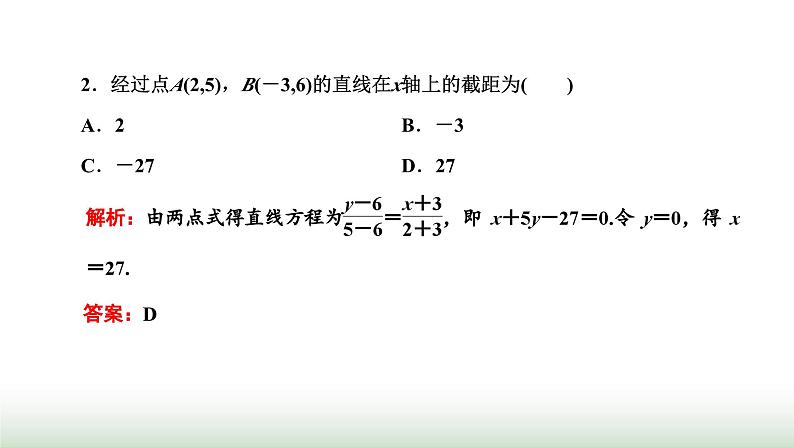 2．经过点$A(2,5)$，$B(-3,6)$的直线在$x$轴上的截距为(　　)

A．2　　B．$-3$

C．$-27$　　D．27

解析：由两点式得直线方程为$\frac{y-6}{5-6}=\frac{x+3}{2+3}$，即 $x+5y-27=0$.令 $y=0$，得 $x=27$.

答案：D